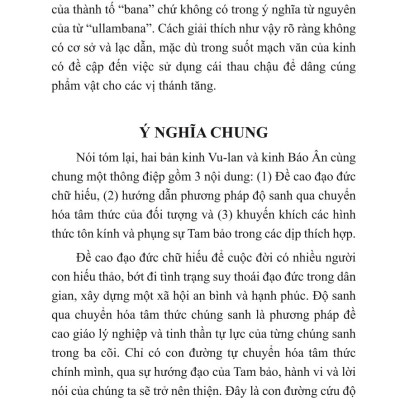 của thành tố “bana” chứ không có trong ý nghĩa từ nguyên của từ “ullambana”. Cách giải thích như vậy rõ ràng không có cơ sở và lạc dẫn, mặc dù trong suốt mạch văn của kinh có đề cập đến việc sử dụng cái thau chậu để dâng cúng phẩm vật cho các vị thánh tăng.

Ý NGHĨA CHUNG

Nói tóm lại, hai bản kinh Vu-lan và kinh Báo Ân cùng chung một thông điệp gồm 3 nội dung: (1) Đề cao đạo đức chữ hiếu, (2) hướng dẫn phương pháp độ sanh qua chuyển hóa tâm thức của đối tượng và (3) khuyến khích các hình thức tôn kính và phụng sự Tam bảo trong các dịp thích hợp.

Đề cao đạo đức chữ hiếu để cuộc đời có nhiều người con hiếu thảo, bớt đi tình trạng suy thoái đạo đức trong dân gian, xây dựng một xã hội an bình và hạnh phúc. Độ sanh qua chuyển hóa tâm thức chúng sanh là phương pháp đề cao giáo lý nghiệp và tinh thần tự lực của từng chúng sanh trong ba cõi. Chỉ có con đường tự chuyển hóa tâm thức chính mình, qua sự hướng đạo của Tam bảo, hành vi và lời nói của chúng ta sẽ trở nên thiện. Đây là con đường cứu độ